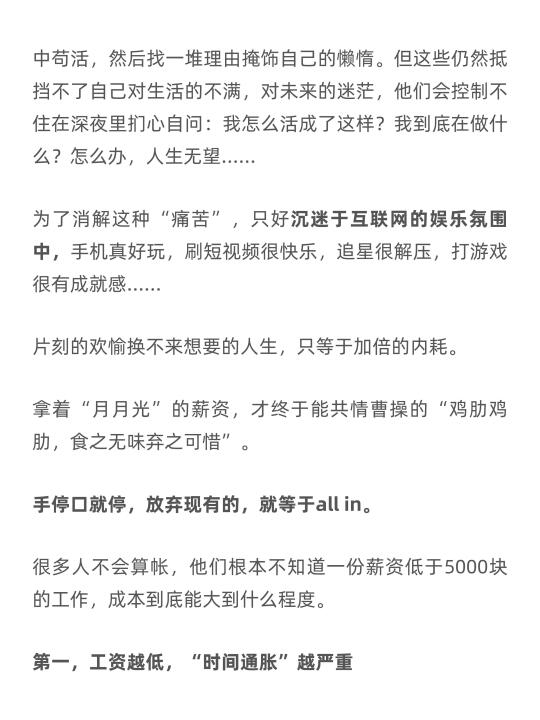 中苟活，然后找一堆理由掩饰自己的懒惰。但这些仍然抵挡不了自己对生活的不满，对未来的迷茫，他们会控制不住在深夜里扪心自问：我怎么活成了这样？我到底在做什么？怎么办，人生无望......

为了消解这种“痛苦”，只好沉迷于互联网的娱乐氛围中，手机真好玩，刷短视频很快乐，追星很解压，打游戏很有成就感......

片刻的欢愉换不来想要的人生，只等于加倍的内耗。

拿着“月月光”的薪资，才终于能共情曹操的“鸡肋鸡肋，食之无味弃之可惜”。

手停口就停，放弃现有的，就等于all in。

很多人不会算帐，他们根本不知道一份薪资低于5000块的工作，成本到底能大到什么程度。

第一，工资越低，“时间通胀”越严重